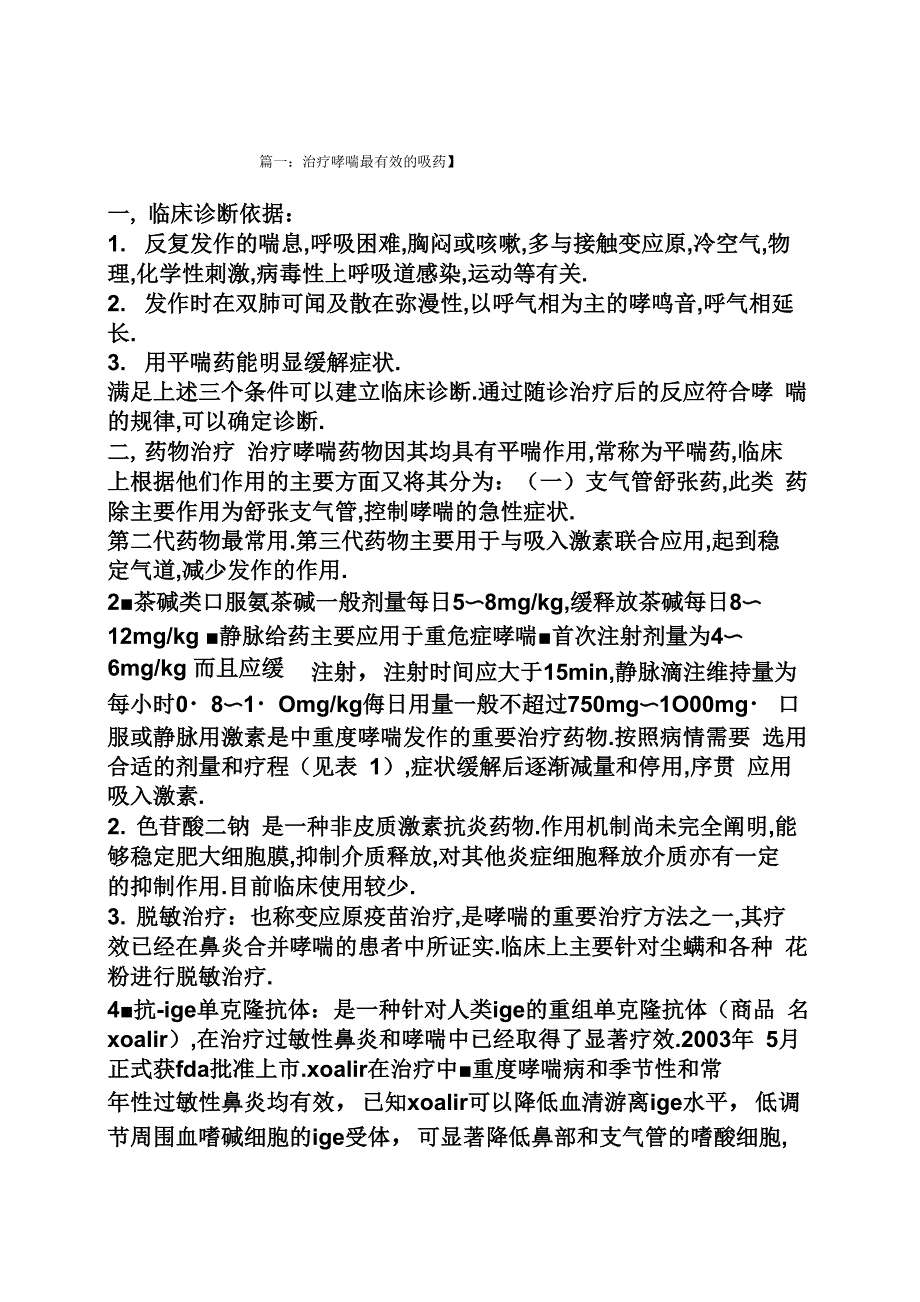 篇一：治疗哮喘最有效的吸药】

一, 临床诊断依据：
1. 反复发作的喘息,呼吸困难,胸闷或咳嗽,多与接触变应原,冷空气,物理,化学性刺激,病毒性上呼吸道感染,运动等有关.
2. 发作时在双肺可闻及散在弥漫性,以呼气相为主的哮鸣音,呼气相延长.
3. 用平喘药能明显缓解症状.
满足上述三个条件可以建立临床诊断.通过随诊治疗后的反应符合哮 喘的规律,可以确定诊断.
二, 药物治疗 治疗哮喘药物因其均具有平喘作用,常称为平喘药,临床上根据他们作用的主要方面又将其分为：（一）支气管舒张药,此类 药除主要作用为舒张支气管,控制哮喘的急性症状.
第二代药物最常用.第三代药物主要用于与吸入激素联合应用,起到稳定气道,减少发作的作用.
2■茶碱类口服氨茶碱一般剂量每日5〜8mg/kg,缓释放茶碱每日8〜12mg/kg ■静脉给药主要应用于重危症哮喘■首次注射剂量为4〜6mg/kg 而且应缓 注射， 注射时间应大于15min,静脉滴注维持量为每小时0· 8〜1· Omg/kg每日用量一般不超过750mg〜1O00mg· 口服或静脉用激素是中重度哮喘发作的重要治疗药物.按照病情需要 选用合适的剂量和疗程（见表 1）,症状缓解后逐渐减量和停用,序贯 应用吸入激素.
2. 色苷酸二钠 是一种非皮质激素抗炎药物.作用机制尚未完全阐明,能够稳定肥大细胞膜,抑制介质释放,对其他炎症细胞释放介质亦有一定的抑制作用.目前临床使用较少.
3. 脱敏治疗：也称变应原疫苗治疗,是哮喘的重要治疗方法之一,其疗效已经在鼻炎合并哮喘的患者中所证实.临床上主要针对尘螨和各种 花粉进行脱敏治疗.
4■抗-ige单克隆抗体：是一种针对人类ige的重组单克隆抗体（商品 名xoalir）,在治疗过敏性鼻炎和哮喘中已经取得了显著疗效.2003年 5月正式获fda批准上市.xoalir在治疗中■重度哮喘病和季节性和常年性过敏性鼻炎均有效， 已知xoalir可以降低血清游离ige水平， 低调节周围血嗜碱细胞的ige受体， 可显著降低鼻部和支气管的嗜酸细胞,